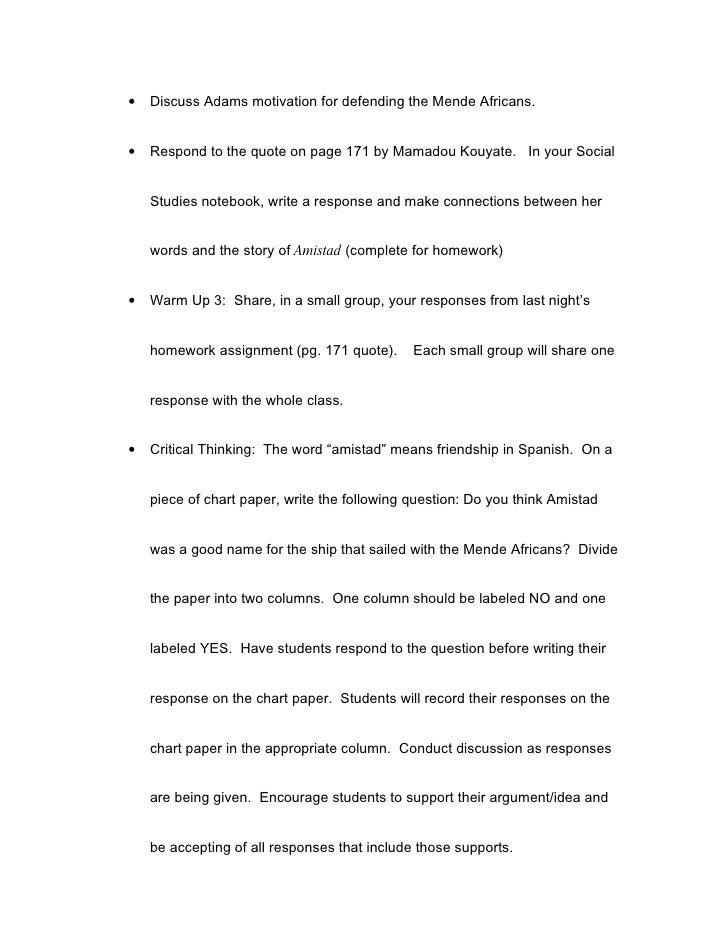 • Discuss Adams motivation for defending the Mende Africans.

• Respond to the quote on page 171 by Mamadou Kouyate. In your Social Studies notebook, write a response and make connections between her words and the story of Amistad (complete for homework)

• Warm Up 3: Share, in a small group, your responses from last night's homework assignment (pg. 171 quote). Each small group will share one response with the whole class.

• Critical Thinking: The word "amistad" means friendship in Spanish. On a piece of chart paper, write the following question: Do you think Amistad was a good name for the ship that sailed with the Mende Africans? Divide the paper into two columns. One column should be labeled NO and one labeled YES. Have students respond to the question before writing their response on the chart paper. Students will record their responses on the chart paper in the appropriate column. Conduct discussion as responses are being given. Encourage students to support their argument/idea and be accepting of all responses that include those supports.